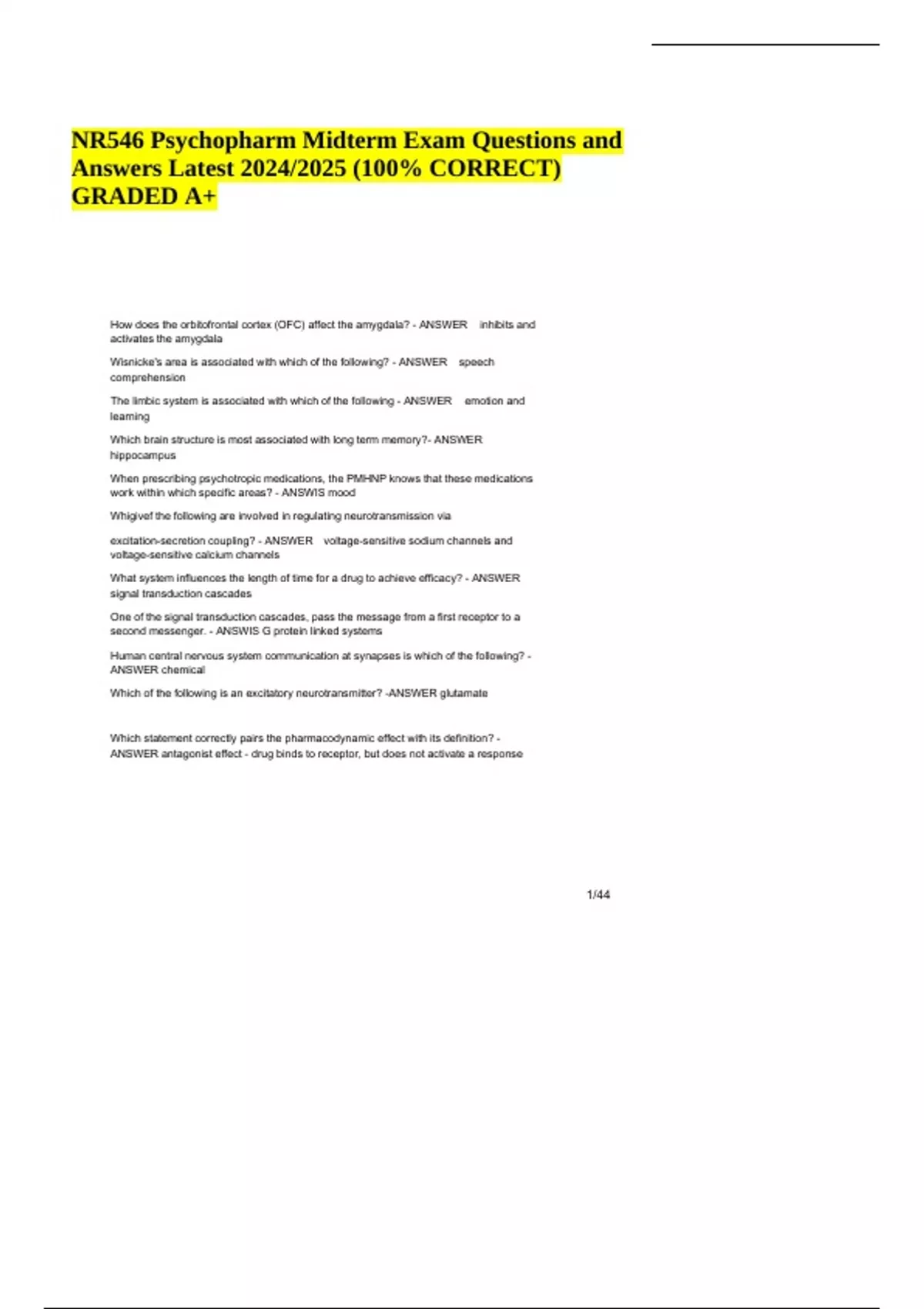 NR546 Psychopharm Midterm Exam Questions and Answers Latest 2024/2025 (100% CORRECT) GRADED A+

How does the orbitofrontal cortex (OFC) affect the amygdala? - ANSWER inhibits and activates the amygdala

Wisnicke's area is associated with which of the following? - ANSWER speech comprehension

The limbic system is associated with which of the following - ANSWER emotion and learning

Which brain structure is most associated with long term memory?- ANSWER hippocampus

When prescribing psychotropic medications, the PMHNP knows that these medications work within which specific areas? - ANSWIS mood

Whigivef the following are involved in regulating neurotransmission via

excitation-secretion coupling? - ANSWER voltage-sensitive sodium channels and voltage-sensitive calcium channels

What system influences the length of time for a drug to achieve efficacy? - ANSWER signal transduction cascades

One of the signal transduction cascades, pass the message from a first receptor to a second messenger. - ANSWIS G protein linked systems

Human central nervous system communication at synapses is which of the following? - ANSWER chemical

Which of the following is an excitatory neurotransmitter? -ANSWER glutamate

Which statement correctly pairs the pharmacodynamic effect with its definition? - ANSWER antagonist effect - drug binds to receptor, but does not activate a response

1/44